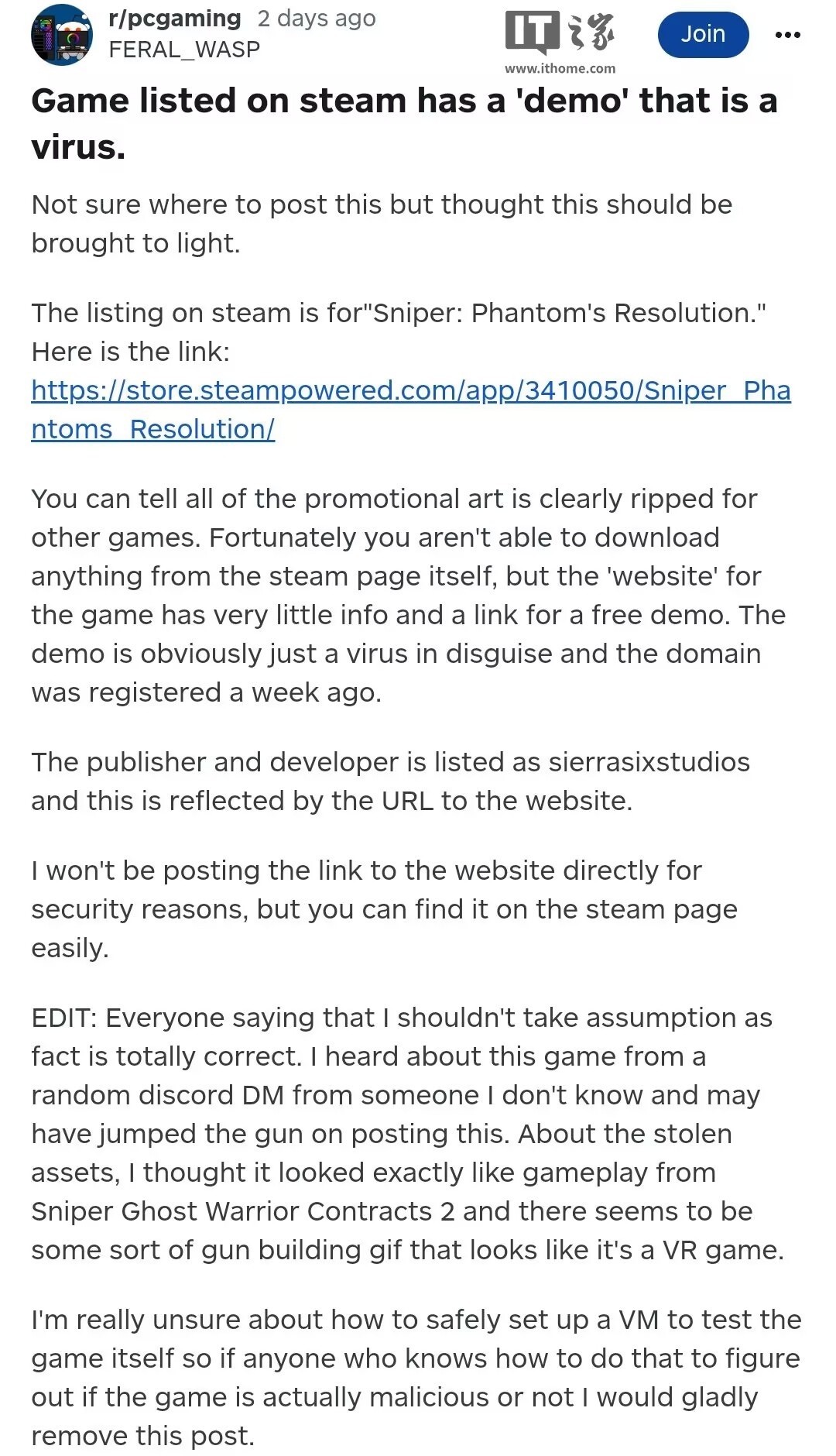 r/pcgaming 2 days ago
FERAL_WASP

IT之家
www.ithome.com

Join

•••

Game listed on steam has a 'demo' that is a virus.

Not sure where to post this but thought this should be brought to light.

The listing on steam is for"Sniper: Phantom's Resolution." Here is the link: https://store.steampowered.com/app/3410050/Sniper_Phantoms_Resolution/

You can tell all of the promotional art is clearly ripped for other games. Fortunately you aren't able to download anything from the steam page itself, but the 'website' for the game has very little info and a link for a free demo. The demo is obviously just a virus in disguise and the domain was registered a week ago.

The publisher and developer is listed as sierrasixstudios and this is reflected by the URL to the website.

I won't be posting the link to the website directly for security reasons, but you can find it on the steam page easily.

EDIT: Everyone saying that I shouldn't take assumption as fact is totally correct. I heard about this game from a random discord DM from someone I don't know and may have jumped the gun on posting this. About the stolen assets, I thought it looked exactly like gameplay from Sniper Ghost Warrior Contracts 2 and there seems to be some sort of gun building gif that looks like it's a VR game.

I'm really unsure about how to safely set up a VM to test the game itself so if anyone who knows how to do that to figure out if the game is actually malicious or not I would gladly remove this post.